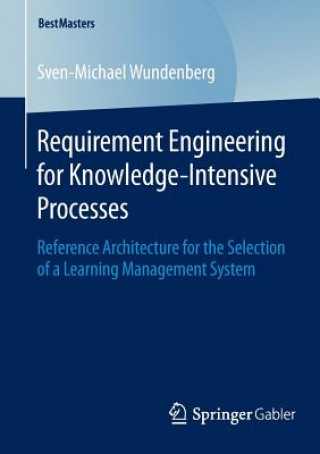 BestMasters

Sven-Michael Wundenberg

Requirement Engineering for Knowledge-Intensive Processes

Reference Architecture for the Selection of a Learning Management System

Springer Gabler